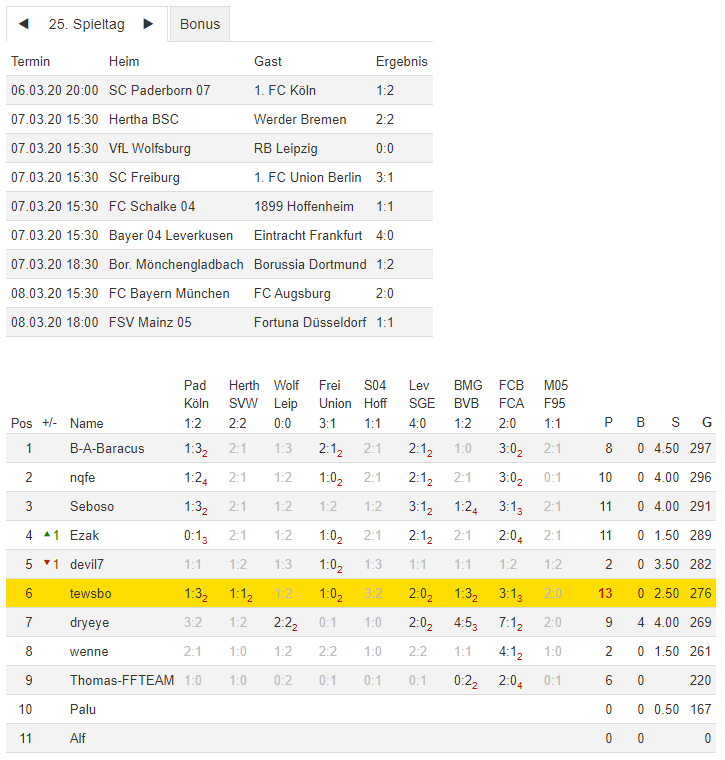 ◀ 25. Spieltag ▶ Bonus

| Termin | Heim | Gast | Ergebnis |
|---|---|---|---|
| 06.03.20 20:00 | SC Paderborn 07 | 1. FC Köln | 1:2 |
| 07.03.20 15:30 | Hertha BSC | Werder Bremen | 2:2 |
| 07.03.20 15:30 | VfL Wolfsburg | RB Leipzig | 0:0 |
| 07.03.20 15:30 | SC Freiburg | 1. FC Union Berlin | 3:1 |
| 07.03.20 15:30 | FC Schalke 04 | 1899 Hoffenheim | 1:1 |
| 07.03.20 15:30 | Bayer 04 Leverkusen | Eintracht Frankfurt | 4:0 |
| 07.03.20 18:30 | Bor. Mönchengladbach | Borussia Dortmund | 1:2 |
| 08.03.20 15:30 | FC Bayern München | FC Augsburg | 2:0 |
| 08.03.20 18:00 | FSV Mainz 05 | Fortuna Düsseldorf | 1:1 |

| Pos | +/- | Name | Pad Köln 1:2 | Herth SVW 2:2 | Wolf Leip 0:0 | Frei Union 3:1 | S04 Hoff 1:1 | Lev SGE 4:0 | BMG BVB 1:2 | FCB FCA 2:0 | M05 F95 1:1 | P | B | S | G |
|---|---|---|---|---|---|---|---|---|---|---|---|---|---|---|---|
| 1 | | B-A-Baracus | $1:3_2$ | 2:1 | 1:3 | $2:1_2$ | 2:1 | $2:1_2$ | 1:0 | $3:0_2$ | 2:1 | 8 | 0 | 4.50 | 297 |
| 2 | | nqfe | $1:2_4$ | 2:1 | 1:2 | $1:0_2$ | 2:1 | $2:1_2$ | 2:1 | $3:0_2$ | 0:1 | 10 | 0 | 4.00 | 296 |
| 3 | | Seboso | $1:3_2$ | 2:1 | 1:2 | 1:2 | 1:2 | $3:1_2$ | $1:2_4$ | $3:1_3$ | 2:1 | 11 | 0 | 4.00 | 291 |
| 4 | ▲1 | Ezak | $0:1_3$ | 2:1 | 1:2 | $1:0_2$ | 2:1 | $2:1_2$ | 2:1 | $2:0_4$ | 2:1 | 11 | 0 | 1.50 | 289 |
| 5 | ▼1 | devil7 | 1:1 | 1:2 | 1:3 | $1:0_2$ | 1:3 | 1:1 | 1:1 | 1:2 | 1:2 | 2 | 0 | 3.50 | 282 |
| 6 | | tewsbo | $1:3_2$ | $1:1_2$ | 1:2 | $1:0_2$ | 3:2 | $2:0_2$ | $1:3_2$ | $3:1_3$ | 2:0 | 13 | 0 | 2.50 | 276 |
| 7 | | dryeye | 3:2 | 1:2 | $2:2_2$ | 0:1 | 1:0 | $2:0_2$ | $4:5_3$ | $7:1_2$ | 2:0 | 9 | 4 | 4.00 | 269 |
| 8 | | wenne | 2:1 | 1:0 | 1:2 | 2:2 | 1:0 | 2:2 | 1:1 | $4:1_2$ | 1:0 | 2 | 0 | 1.50 | 261 |
| 9 | | Thomas-FFTEAM | 1:0 | 1:0 | 0:2 | 0:1 | 0:1 | 0:1 | $0:2_2$ | $2:0_4$ | 0:1 | 6 | 0 | | 220 |
| 10 | | Palu | | | | | | | | | | 0 | 0 | 0.50 | 167 |
| 11 | | Alf | | | | | | | | | | 0 | 0 | | 0 |